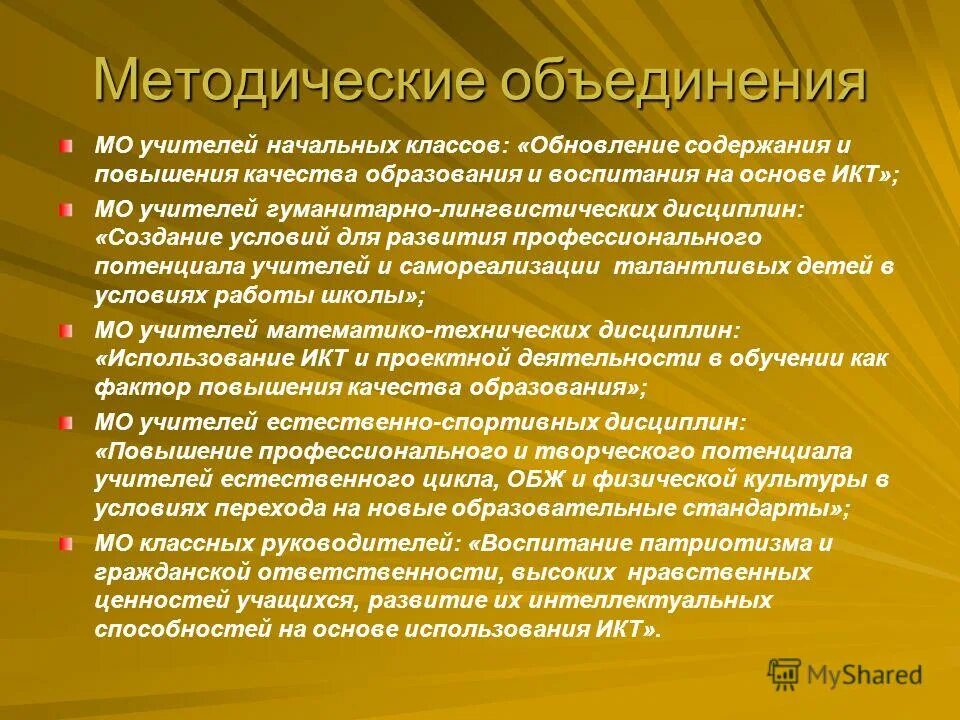 Методические объединения

МО учителей начальных классов: «Обновление содержания и повышения качества образования и воспитания на основе ИКТ»;

МО учителей гуманитарно-лингвистических дисциплин: «Создание условий для развития профессионального потенциала учителей и самореализации талантливых детей в условиях работы школы»;

МО учителей математико-технических дисциплин: «Использование ИКТ и проектной деятельности в обучении как фактор повышения качества образования»;

МО учителей естественно-спортивных дисциплин: «Повышение профессионального и творческого потенциала учителей естественного цикла, ОБЖ и физической культуры в условиях перехода на новые образовательные стандарты»;

МО классных руководителей: «Воспитание патриотизма и гражданской ответственности, высоких нравственных ценностей учащихся, развитие их интеллектуальных способностей на основе использования ИКТ».

MyShared